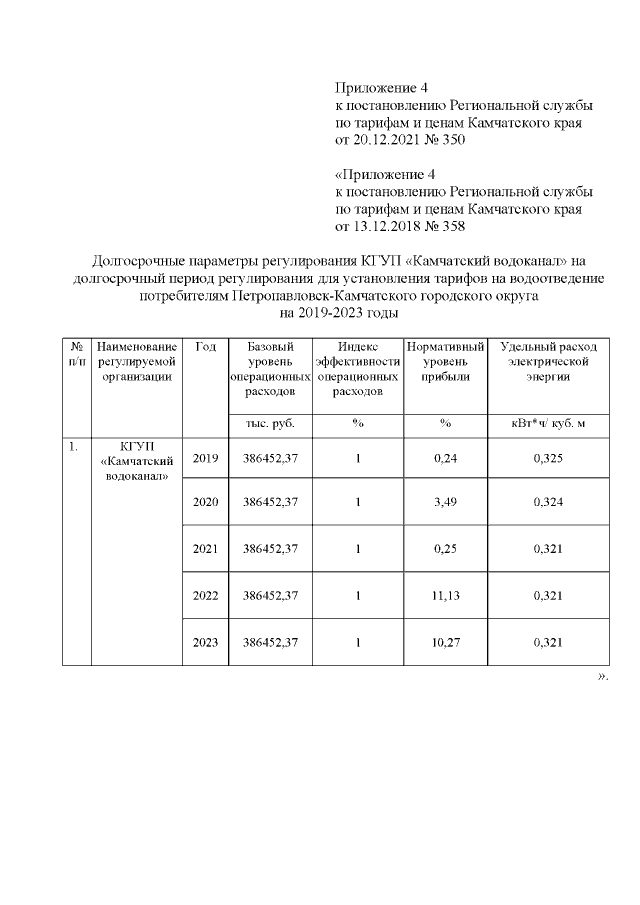 Приложение 4
к постановлению Региональной службы по тарифам и ценам Камчатского края от 20.12.2021 № 350

«Приложение 4
к постановлению Региональной службы по тарифам и ценам Камчатского края от 13.12.2018 № 358

Долгосрочные параметры регулирования КГУП «Камчатский водоканал» на долгосрочный период регулирования для установления тарифов на водоотведение потребителям Петропавловск-Камчатского городского округа на 2019-2023 годы

| № п/п | Наименование регулируемой организации | Год | Базовый уровень операционных расходов | Индекс эффективности операционных расходов | Нормативный уровень прибыли | Удельный расход электрической энергии |
|---|---|---|---|---|---|---|
| | | | тыс. руб. | % | % | кВт*ч/ куб. м |
| 1. | КГУП «Камчатский водоканал» | 2019 | 386452,37 | 1 | 0,24 | 0,325 |
| | | 2020 | 386452,37 | 1 | 3,49 | 0,324 |
| | | 2021 | 386452,37 | 1 | 0,25 | 0,321 |
| | | 2022 | 386452,37 | 1 | 11,13 | 0,321 |
| | | 2023 | 386452,37 | 1 | 10,27 | 0,321 |

».